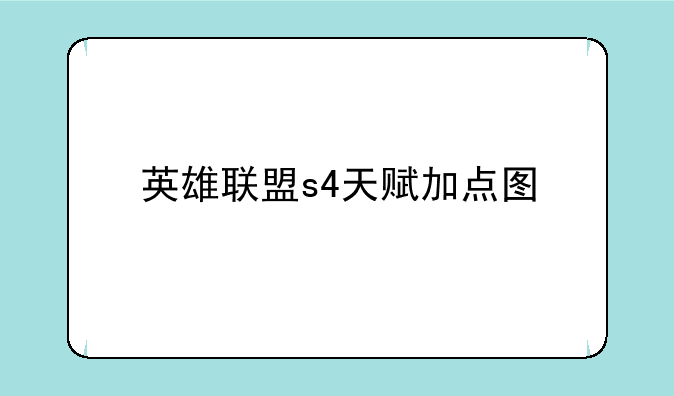 英雄联盟s4天赋加点图